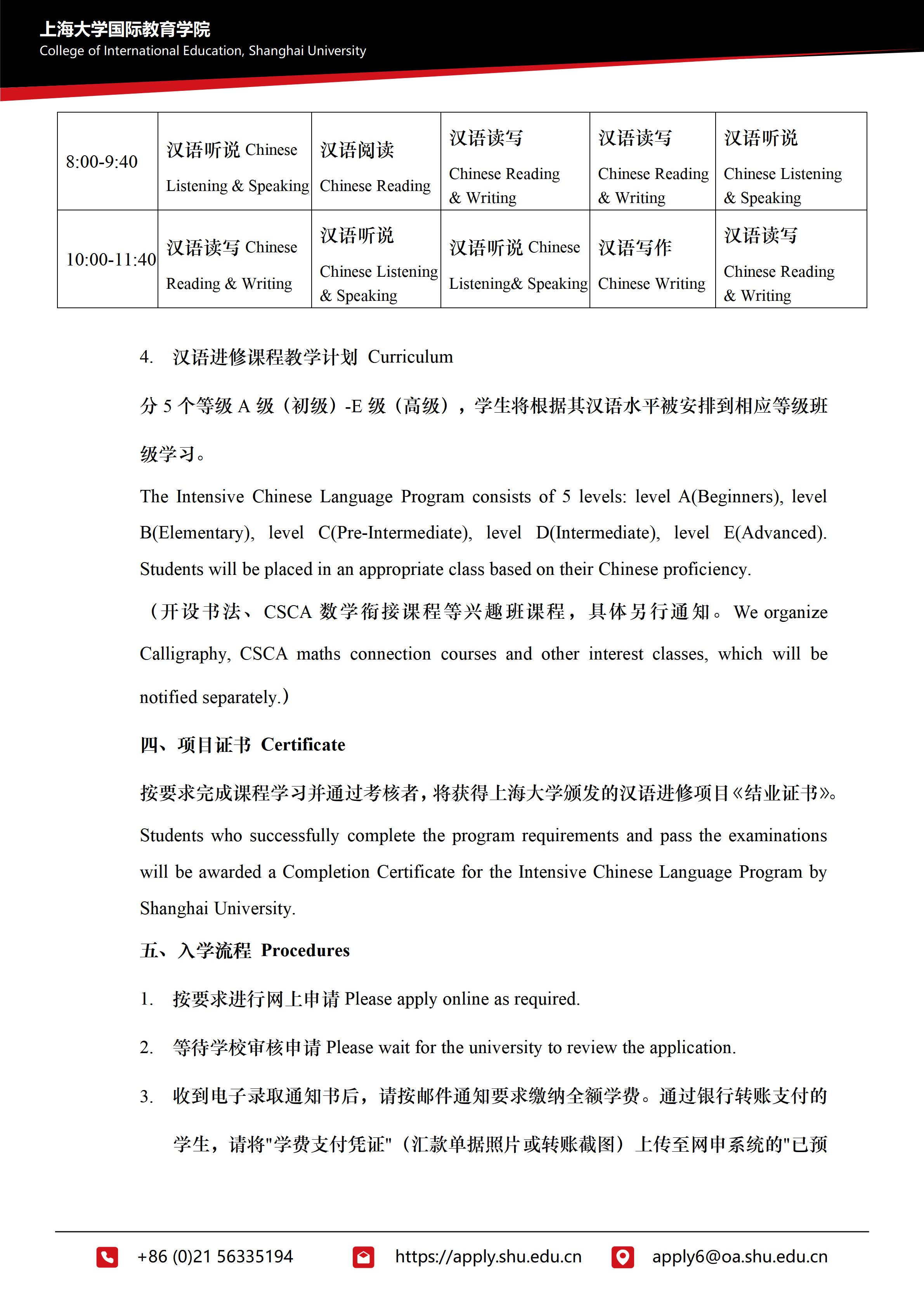 上海大学国际教育学院
College of International Education, Shanghai University

| 8:00-9:40 | 汉语听说 Chinese Listening & Speaking | 汉语阅读 Chinese Reading | 汉语读写 Chinese Reading & Writing | 汉语读写 Chinese Reading & Writing | 汉语听说 Chinese Listening & Speaking |
|---|---|---|---|---|---|
| 10:00-11:40 | 汉语读写 Chinese Reading & Writing | 汉语听说 Chinese Listening & Speaking | 汉语听说 Chinese Listening& Speaking | 汉语写作 Chinese Writing | 汉语读写 Chinese Reading & Writing |

4. 汉语进修课程教学计划 Curriculum

分 5 个等级 A 级（初级）-E 级（高级），学生将根据其汉语水平被安排到相应等级班级学习。

The Intensive Chinese Language Program consists of 5 levels: level A(Beginners), level B(Elementary), level C(Pre-Intermediate), level D(Intermediate), level E(Advanced). Students will be placed in an appropriate class based on their Chinese proficiency.

（开设书法、CSCA 数学衔接课程等兴趣班课程，具体另行通知。We organize Calligraphy, CSCA maths connection courses and other interest classes, which will be notified separately.）

四、项目证书 Certificate

按要求完成课程学习并通过考核者，将获得上海大学颁发的汉语进修项目《结业证书》。

Students who successfully complete the program requirements and pass the examinations will be awarded a Completion Certificate for the Intensive Chinese Language Program by Shanghai University.

五、入学流程 Procedures

1. 按要求进行网上申请 Please apply online as required.

2. 等待学校审核申请 Please wait for the university to review the application.

3. 收到电子录取通知书后，请按邮件通知要求缴纳全额学费。通过银行转账支付的学生，请将"学费支付凭证"（汇款单据照片或转账截图）上传至网申系统的"已预

+86 (0)21 56335194 https://apply.shu.edu.cn apply6@oa.shu.edu.cn